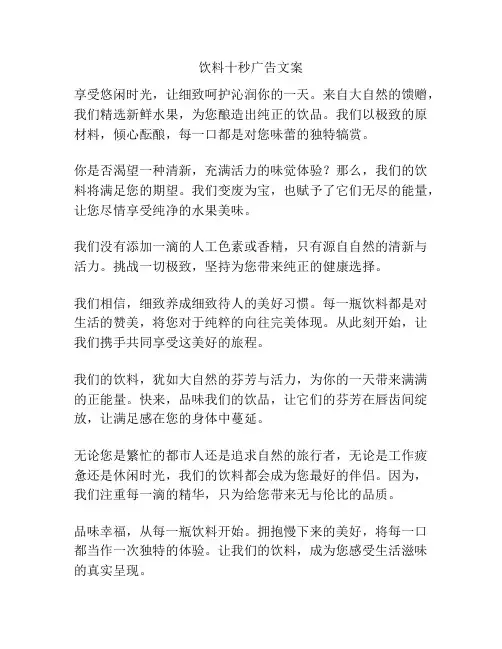 饮料十秒广告文案

享受悠闲时光，让细致呵护沁润你的一天。来自大自然的馈赠，我们精选新鲜水果，为您酿造出纯正的饮品。我们以极致的原材料，倾心酝酿，每一口都是对您味蕾的独特犒赏。

你是否渴望一种清新，充满活力的味觉体验？那么，我们的饮料将满足您的期望。我们变废为宝，也赋予了它们无尽的能量，让您尽情享受纯净的水果美味。

我们没有添加一滴的人工色素或香精，只有源自自然的清新与活力。挑战一切极致，坚持为您带来纯正的健康选择。

我们相信，细致养成细致待人的美好习惯。每一瓶饮料都是对生活的赞美，将您对于纯粹的向往完美体现。从此刻开始，让我们携手共同享受这美好的旅程。

我们的饮料，犹如大自然的芬芳与活力，为你的一天带来满满的正能量。快来，品味我们的饮品，让它们的芬芳在唇齿间绽放，让满足感在您的身体中蔓延。

无论您是繁忙的都市人还是追求自然的旅行者，无论是工作疲惫还是休闲时光，我们的饮料都会成为您最好的伴侣。因为，我们注重每一滴的精华，只为给您带来无与伦比的品质。

品味幸福，从每一瓶饮料开始。拥抱慢下来的美好，将每一口都当作一次独特的体验。让我们的饮料，成为您感受生活滋味的真实呈现。